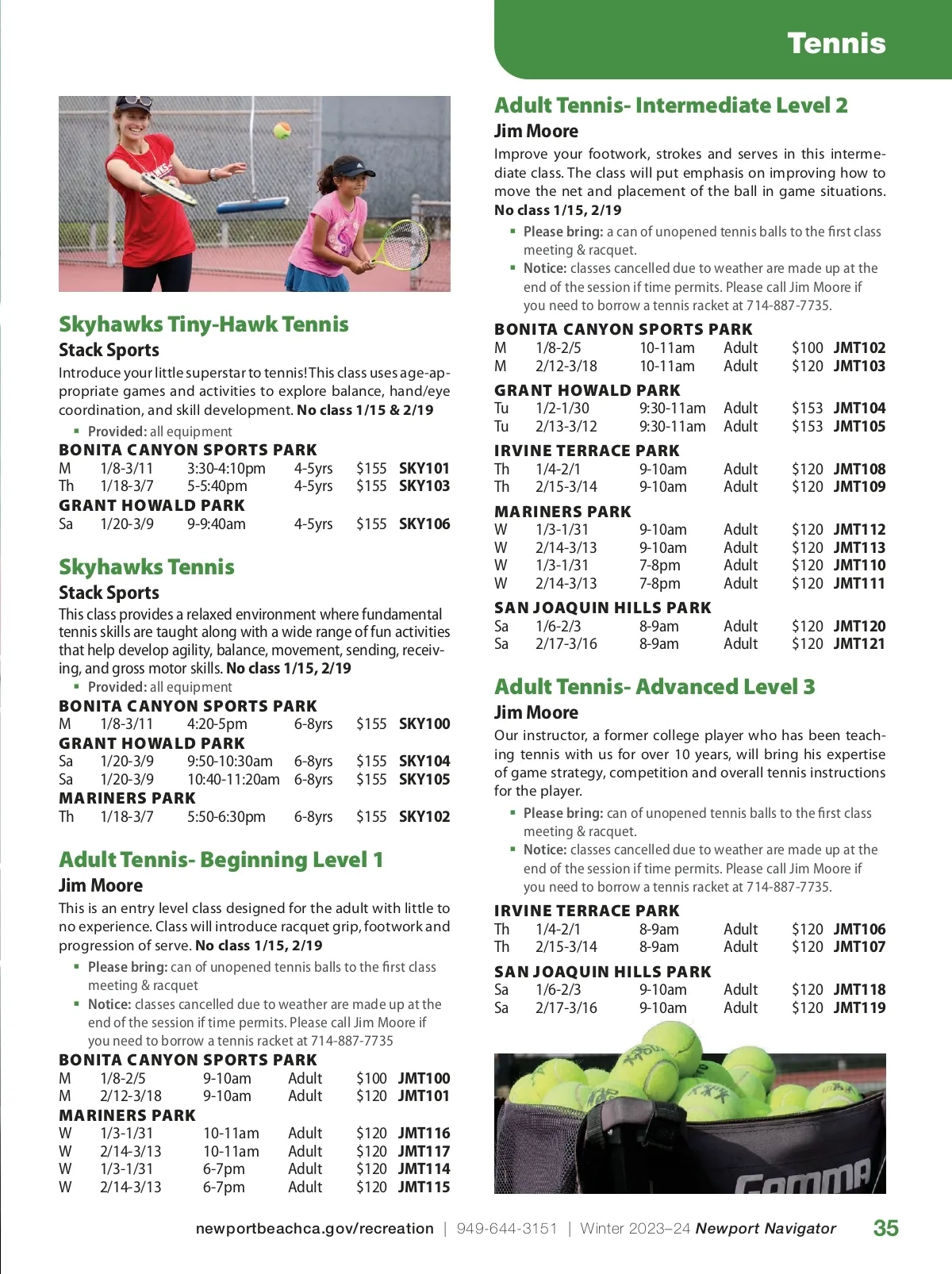 Tennis

Skyhawks Tiny-Hawk Tennis
Stack Sports
Introduce your little superstar to tennis! This class uses age-appropriate games and activities to explore balance, hand/eye coordination, and skill development. No class 1/15 & 2/19
▪ Provided: all equipment

BONITA CANYON SPORTS PARK
| M | 1/8-3/11 | 3:30-4:10pm | 4-5yrs | $155 | SKY101 |
|---|---|---|---|---|---|
| Th | 1/18-3/7 | 5-5:40pm | 4-5yrs | $155 | SKY103 |

GRANT HOWALD PARK
| Sa | 1/20-3/9 | 9-9:40am | 4-5yrs | $155 | SKY106 |
|---|---|---|---|---|---|

Skyhawks Tennis
Stack Sports
This class provides a relaxed environment where fundamental tennis skills are taught along with a wide range of fun activities that help develop agility, balance, movement, sending, receiving, and gross motor skills. No class 1/15, 2/19
▪ Provided: all equipment

BONITA CANYON SPORTS PARK
| M | 1/8-3/11 | 4:20-5pm | 6-8yrs | $155 | SKY100 |
|---|---|---|---|---|---|

GRANT HOWALD PARK
| Sa | 1/20-3/9 | 9:50-10:30am | 6-8yrs | $155 | SKY104 |
|---|---|---|---|---|---|
| Sa | 1/20-3/9 | 10:40-11:20am | 6-8yrs | $155 | SKY105 |

MARINERS PARK
| Th | 1/18-3/7 | 5:50-6:30pm | 6-8yrs | $155 | SKY102 |
|---|---|---|---|---|---|

Adult Tennis- Beginning Level 1
Jim Moore
This is an entry level class designed for the adult with little to no experience. Class will introduce racquet grip, footwork and progression of serve. No class 1/15, 2/19
▪ Please bring: can of unopened tennis balls to the first class meeting & racquet
▪ Notice: classes cancelled due to weather are made up at the end of the session if time permits. Please call Jim Moore if you need to borrow a tennis racket at 714-887-7735

BONITA CANYON SPORTS PARK
| M | 1/8-2/5 | 9-10am | Adult | $100 | JMT100 |
|---|---|---|---|---|---|
| M | 2/12-3/18 | 9-10am | Adult | $120 | JMT101 |

MARINERS PARK
| W | 1/3-1/31 | 10-11am | Adult | $120 | JMT116 |
|---|---|---|---|---|---|
| W | 2/14-3/13 | 10-11am | Adult | $120 | JMT117 |
| W | 1/3-1/31 | 6-7pm | Adult | $120 | JMT114 |
| W | 2/14-3/13 | 6-7pm | Adult | $120 | JMT115 |

Adult Tennis- Intermediate Level 2
Jim Moore
Improve your footwork, strokes and serves in this intermediate class. The class will put emphasis on improving how to move the net and placement of the ball in game situations. No class 1/15, 2/19
▪ Please bring: a can of unopened tennis balls to the first class meeting & racquet.
▪ Notice: classes cancelled due to weather are made up at the end of the session if time permits. Please call Jim Moore if you need to borrow a tennis racket at 714-887-7735.

BONITA CANYON SPORTS PARK
| M | 1/8-2/5 | 10-11am | Adult | $100 | JMT102 |
|---|---|---|---|---|---|
| M | 2/12-3/18 | 10-11am | Adult | $120 | JMT103 |

GRANT HOWALD PARK
| Tu | 1/2-1/30 | 9:30-11am | Adult | $153 | JMT104 |
|---|---|---|---|---|---|
| Tu | 2/13-3/12 | 9:30-11am | Adult | $153 | JMT105 |

IRVINE TERRACE PARK
| Th | 1/4-2/1 | 9-10am | Adult | $120 | JMT108 |
|---|---|---|---|---|---|
| Th | 2/15-3/14 | 9-10am | Adult | $120 | JMT109 |

MARINERS PARK
| W | 1/3-1/31 | 9-10am | Adult | $120 | JMT112 |
|---|---|---|---|---|---|
| W | 2/14-3/13 | 9-10am | Adult | $120 | JMT113 |
| W | 1/3-1/31 | 7-8pm | Adult | $120 | JMT110 |
| W | 2/14-3/13 | 7-8pm | Adult | $120 | JMT111 |

SAN JOAQUIN HILLS PARK
| Sa | 1/6-2/3 | 8-9am | Adult | $120 | JMT120 |
|---|---|---|---|---|---|
| Sa | 2/17-3/16 | 8-9am | Adult | $120 | JMT121 |

Adult Tennis- Advanced Level 3
Jim Moore
Our instructor, a former college player who has been teaching tennis with us for over 10 years, will bring his expertise of game strategy, competition and overall tennis instructions for the player.
▪ Please bring: can of unopened tennis balls to the first class meeting & racquet.
▪ Notice: classes cancelled due to weather are made up at the end of the session if time permits. Please call Jim Moore if you need to borrow a tennis racket at 714-887-7735.

IRVINE TERRACE PARK
| Th | 1/4-2/1 | 8-9am | Adult | $120 | JMT106 |
|---|---|---|---|---|---|
| Th | 2/15-3/14 | 8-9am | Adult | $120 | JMT107 |

SAN JOAQUIN HILLS PARK
| Sa | 1/6-2/3 | 9-10am | Adult | $120 | JMT118 |
|---|---|---|---|---|---|
| Sa | 2/17-3/16 | 9-10am | Adult | $120 | JMT119 |

GAMMA

newportbeachca.gov/recreation | 949-644-3151 | Winter 2023–24 Newport Navigator 35